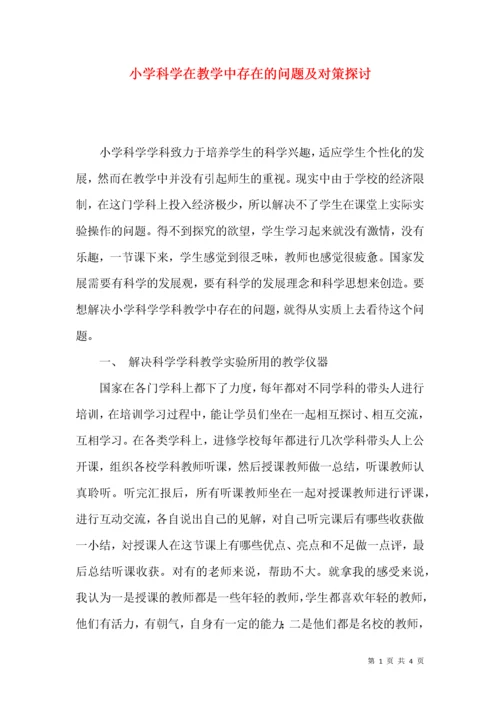 小学科学在教学中存在的问题及对策探讨

小学科学学科致力于培养学生的科学兴趣，适应学生个性化的发展，然而在教学中并没有引起师生的重视。现实中由于学校的经济限制，在这门学科上投入经济极少，所以解决不了学生在课堂上实际实验操作的问题。得不到探究的欲望，学生学习起来就没有激情，没有乐趣，一节课下来，学生感觉到很乏味，教师也感觉很疲惫。国家发展需要有科学的发展观，要有科学的发展理念和科学思想来创造。要想解决小学科学学科教学中存在的问题，就得从实质上去看待这个问题。

一、 解决科学学科教学实验所用的教学仪器

国家在各门学科上都下了力度，每年都对不同学科的带头人进行培训，在培训学习过程中，能让学员们坐在一起相互探讨、相互交流，互相学习。在各类学科上，进修学校每年都进行几次学科带头人上公开课，组织各校学科教师听课，然后授课教师做一总结，听课教师认真聆听。听完汇报后，所有听课教师坐在一起对授课教师进行评课，进行互动交流，各自说出自己的见解，对自己听完课后有哪些收获做一小结，对授课人在这节课上有哪些优点、亮点和不足做一点评，最后总结听课收获。对有的老师来说，帮助不大。就拿我的感受来说，我认为一是授课的教师都是一些年轻的教师，学生都喜欢年轻的教师，他们有活力，有朝气，自身有一定的能力；二是他们都是名校的教师，

第 1 页 共 4 页